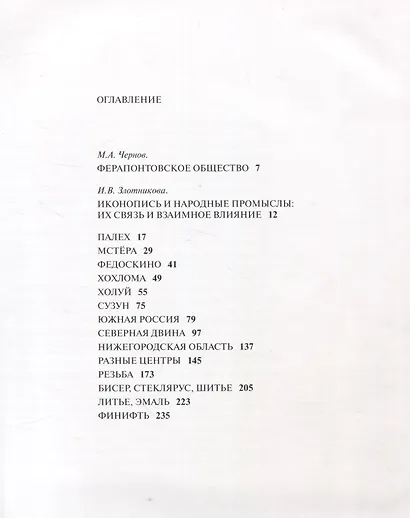 ОГЛАВЛЕНИЕ

М.А. Чернов.
ФЕРАПОНТОВСКОЕ ОБЩЕСТВО 7

И.В. Злотникова.
ИКОНОПИСЬ И НАРОДНЫЕ ПРОМЫСЛЫ: ИХ СВЯЗЬ И ВЗАИМНОЕ ВЛИЯНИЕ 12

ПАЛЕХ 17
МСТЁРА 29
ФЕДОСКИНО 41
ХОХЛОМА 49
ХОЛУЙ 55
СУЗУН 75
ЮЖНАЯ РОССИЯ 79
СЕВЕРНАЯ ДВИНА 97
НИЖЕГОРОДСКАЯ ОБЛАСТЬ 137
РАЗНЫЕ ЦЕНТРЫ 145
РЕЗЬБА 173
БИСЕР, СТЕКЛЯРУС, ШИТЬЕ 205
ЛИТЬЕ, ЭМАЛЬ 223
ФИНИФТЬ 235